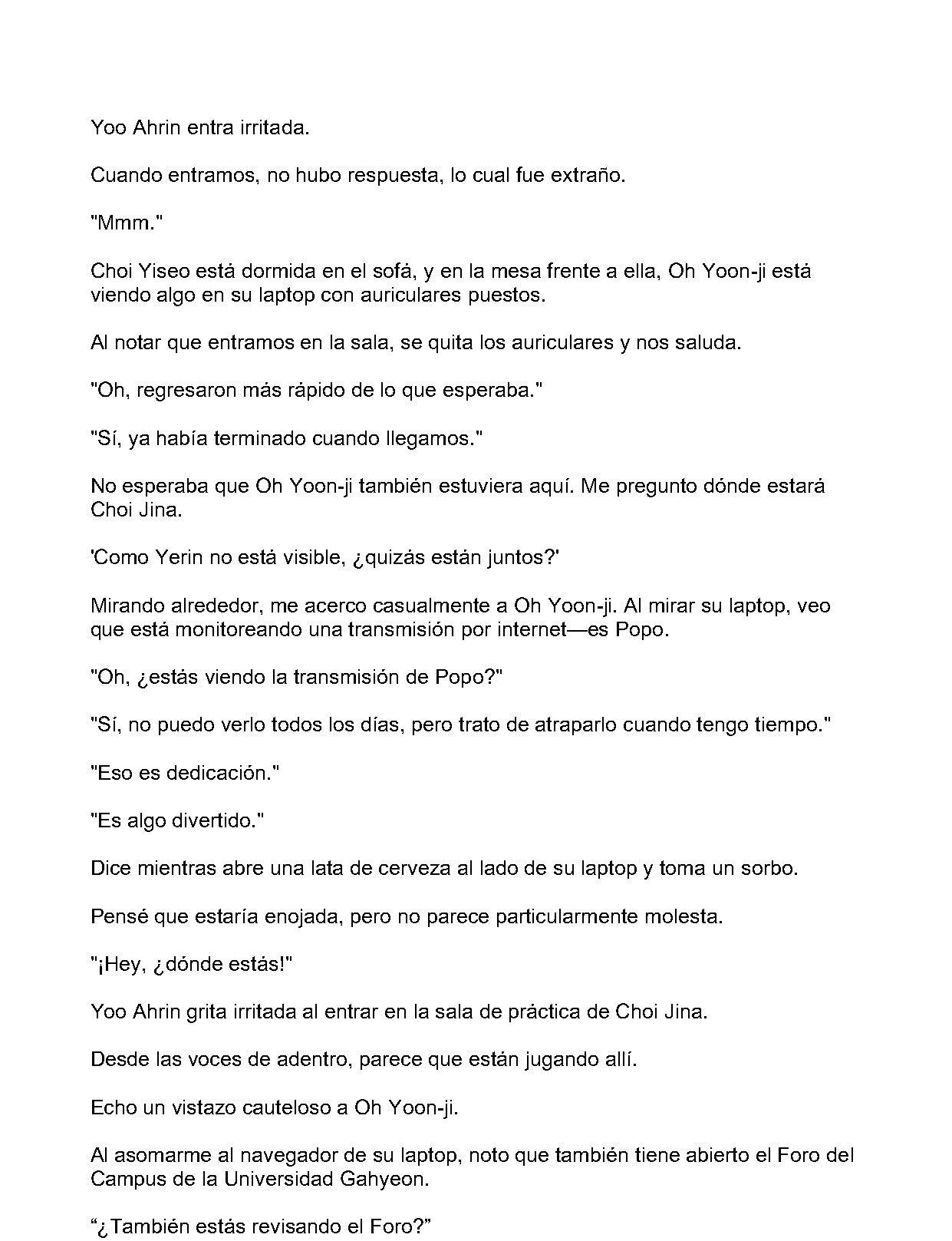 Yoo Ahrin entra irritada.

Cuando entramos, no hubo respuesta, lo cual fue extraño.

"Mmm."

Choi Yiseo está dormida en el sofá, y en la mesa frente a ella, Oh Yoon-ji está viendo algo en su laptop con auriculares puestos.

Al notar que entramos en la sala, se quita los auriculares y nos saluda.

"Oh, regresaron más rápido de lo que esperaba."

"Sí, ya había terminado cuando llegamos."

No esperaba que Oh Yoon-ji también estuviera aquí. Me pregunto dónde estará Choi Jina.

'Como Yerin no está visible, ¿quizás están juntos?'

Mirando alrededor, me acerco casualmente a Oh Yoon-ji. Al mirar su laptop, veo que está monitoreando una transmisión por internet—es Popo.

"Oh, ¿estás viendo la transmisión de Popo?"

"Sí, no puedo verlo todos los días, pero trato de atraparlo cuando tengo tiempo."

"Eso es dedicación."

"Es algo divertido."

Dice mientras abre una lata de cerveza al lado de su laptop y toma un sorbo.

Pensé que estaría enojada, pero no parece particularmente molesta.

"¡Hey, ¿dónde estás!"

Yoo Ahrin grita irritada al entrar en la sala de práctica de Choi Jina.

Desde las voces de adentro, parece que están jugando allí.

Echo un vistazo cauteloso a Oh Yoon-ji.

Al asomarme al navegador de su laptop, noto que también tiene abierto el Foro del Campus de la Universidad Gahyeon.

“¿También estás revisando el Foro?”